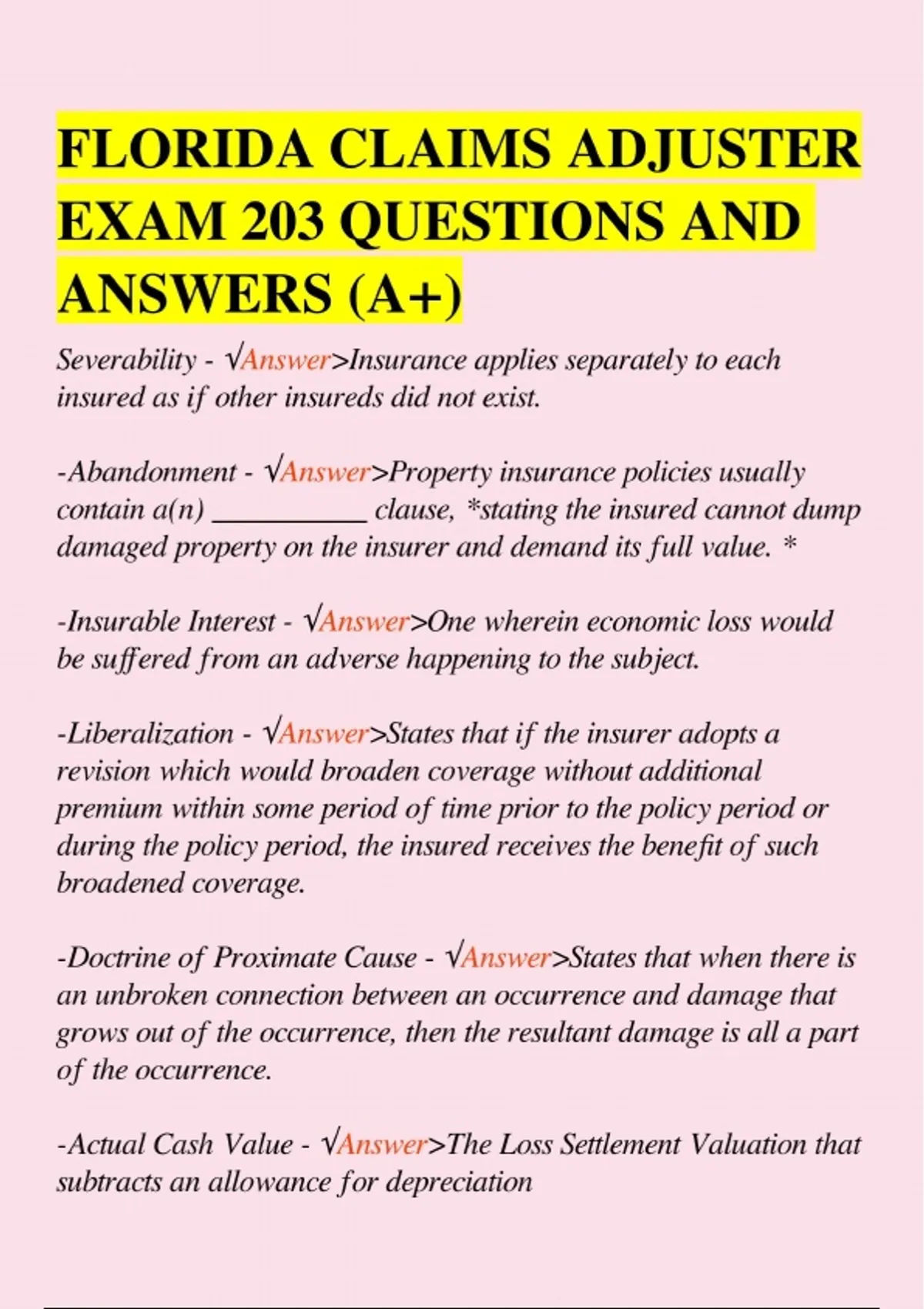 FLORIDA CLAIMS ADJUSTER EXAM 203 QUESTIONS AND ANSWERS (A+)

Severability - √Answer>Insurance applies separately to each insured as if other insureds did not exist.

-Abandonment - √Answer>Property insurance policies usually contain a(n) __________ clause, *stating the insured cannot dump damaged property on the insurer and demand its full value. *

-Insurable Interest - √Answer>One wherein economic loss would be suffered from an adverse happening to the subject.

-Liberalization - √Answer>States that if the insurer adopts a revision which would broaden coverage without additional premium within some period of time prior to the policy period or during the policy period, the insured receives the benefit of such broadened coverage.

-Doctrine of Proximate Cause - √Answer>States that when there is an unbroken connection between an occurrence and damage that grows out of the occurrence, then the resultant damage is all a part of the occurrence.

-Actual Cash Value - √Answer>The Loss Settlement Valuation that subtracts an allowance for depreciation